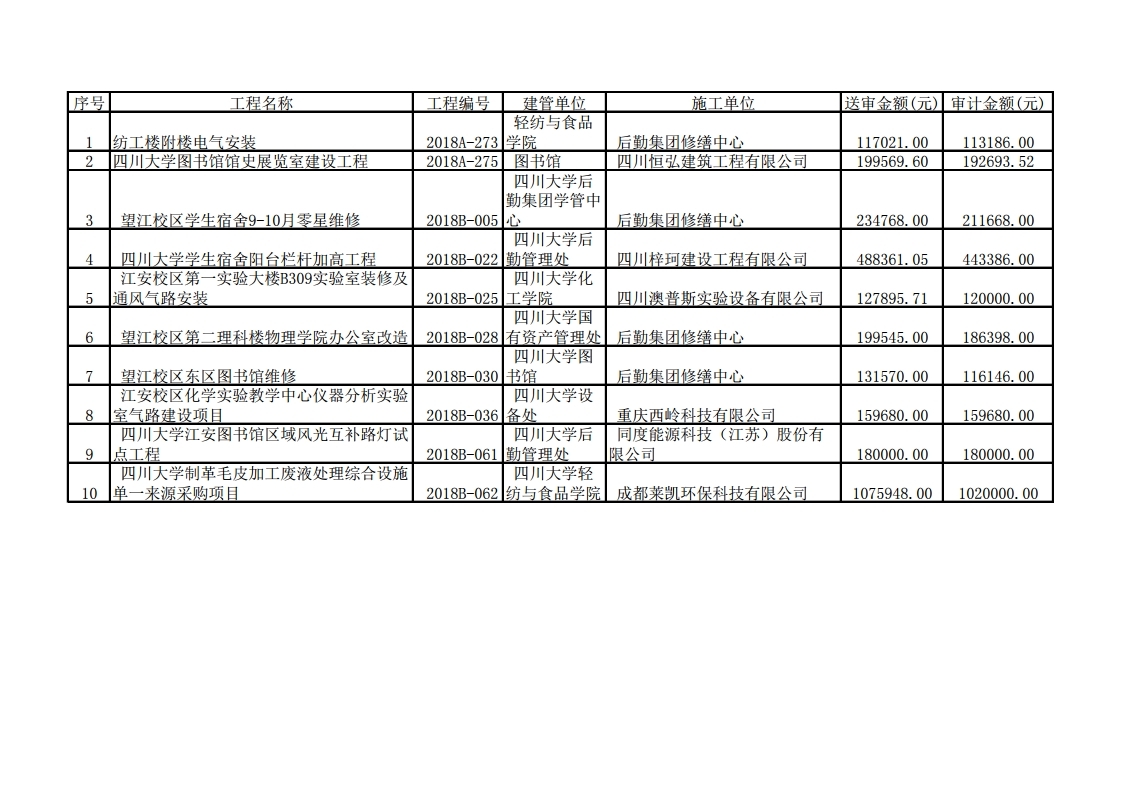 | 序号 | 工程名称 | 工程编号 | 建管单位 | 施工单位 | 送审金额(元) | 审计金额(元) |
|---|---|---|---|---|---|---|
| 1 | 纺工楼附楼电气安装 | 2018A-273 | 轻纺与食品学院 | 后勤集团修缮中心 | 117021.00 | 113186.00 |
| 2 | 四川大学图书馆馆史展览室建设工程 | 2018A-275 | 图书馆 | 四川恒弘建筑工程有限公司 | 199569.60 | 192693.52 |
| 3 | 望江校区学生宿舍9-10月零星维修 | 2018B-005 | 四川大学后勤集团学管中心 | 后勤集团修缮中心 | 234768.00 | 211668.00 |
| 4 | 四川大学学生宿舍阳台栏杆加高工程 | 2018B-022 | 四川大学后勤管理处 | 四川梓珂建设工程有限公司 | 488361.05 | 443386.00 |
| 5 | 江安校区第一实验大楼B309实验室装修及通风气路安装 | 2018B-025 | 四川大学化工学院 | 四川澳普斯实验设备有限公司 | 127895.71 | 120000.00 |
| 6 | 望江校区第二理科楼物理学院办公室改造 | 2018B-028 | 四川大学国有资产管理处 | 后勤集团修缮中心 | 199545.00 | 186398.00 |
| 7 | 望江校区东区图书馆维修 | 2018B-030 | 四川大学图书馆 | 后勤集团修缮中心 | 131570.00 | 116146.00 |
| 8 | 江安校区化学实验教学中心仪器分析实验室气路建设项目 | 2018B-036 | 四川大学设备处 | 重庆西岭科技有限公司 | 159680.00 | 159680.00 |
| 9 | 四川大学江安图书馆区域风光互补路灯试点工程 | 2018B-061 | 四川大学后勤管理处 | 同度能源科技（江苏）股份有限公司 | 180000.00 | 180000.00 |
| 10 | 四川大学制革毛皮加工废液处理综合设施单一来源采购项目 | 2018B-062 | 四川大学轻纺与食品学院 | 成都莱凯环保科技有限公司 | 1075948.00 | 1020000.00 |